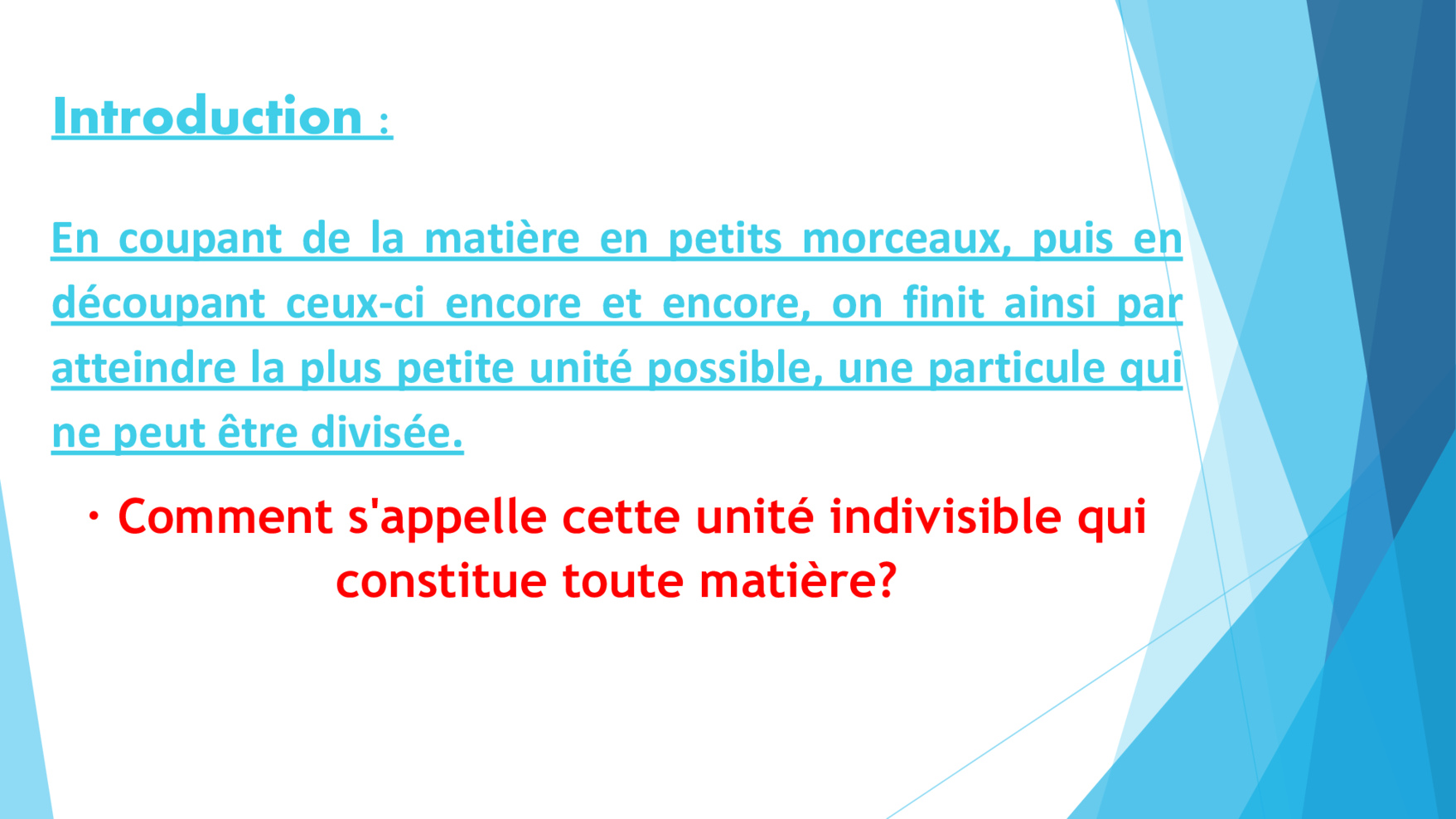 Introduction :

En coupant de la matière en petits morceaux, puis en découpant ceux-ci encore et encore, on finit ainsi par atteindre la plus petite unité possible, une particule qui ne peut être divisée.

• Comment s'appelle cette unité indivisible qui constitue toute matière?